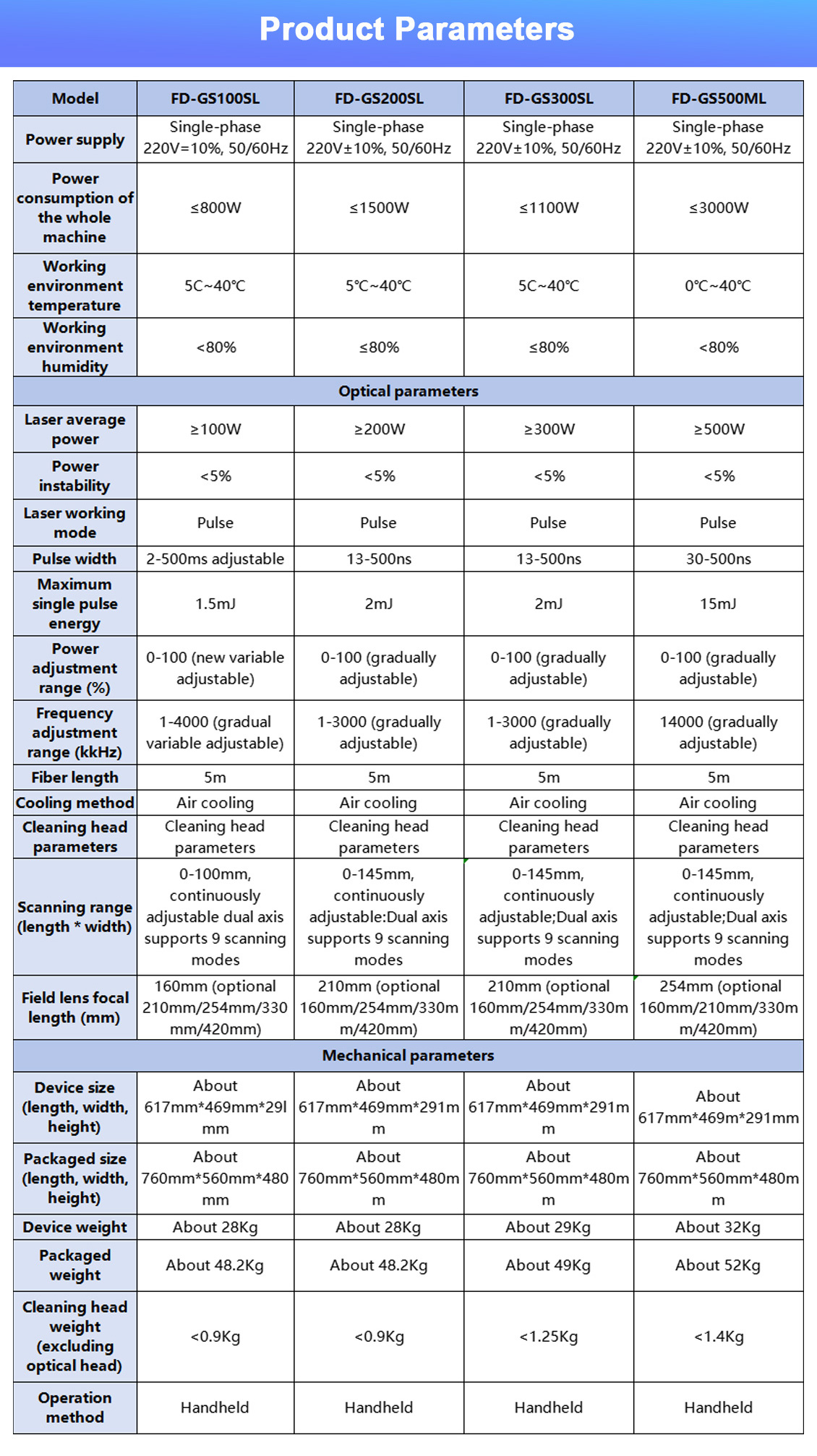 Product Parameters

| Model | FD-GS100SL | FD-GS200SL | FD-GS300SL | FD-GS500ML |
|---|---|---|---|---|
| Power supply | Single-phase 220V=10%, 50/60Hz | Single-phase 220V±10%, 50/60Hz | Single-phase 220V±10%, 50/60Hz | Single-phase 220V±10%, 50/60Hz |
| Power consumption of the whole machine | ≤800W | ≤1500W | ≤1100W | ≤3000W |
| Working environment temperature | 5C~40℃ | 5℃~40℃ | 5C~40℃ | 0℃~40℃ |
| Working environment humidity | <80% | ≤80% | ≤80% | <80% |
| Optical parameters | | | | |
| Laser average power | ≥100W | ≥200W | ≥300W | ≥500W |
| Power instability | <5% | <5% | <5% | <5% |
| Laser working mode | Pulse | Pulse | Pulse | Pulse |
| Pulse width | 2-500ms adjustable | 13-500ns | 13-500ns | 30-500ns |
| Maximum single pulse energy | 1.5mJ | 2mJ | 2mJ | 15mJ |
| Power adjustment range (%) | 0-100 (new variable adjustable) | 0-100 (gradually adjustable) | 0-100 (gradually adjustable) | 0-100 (gradually adjustable) |
| Frequency adjustment range (kkHz) | 1-4000 (gradual variable adjustable) | 1-3000 (gradually adjustable) | 1-3000 (gradually adjustable) | 14000 (gradually adjustable) |
| Fiber length | 5m | 5m | 5m | 5m |
| Cooling method | Air cooling | Air cooling | Air cooling | Air cooling |
| Cleaning head parameters | Cleaning head parameters | Cleaning head parameters | Cleaning head parameters | Cleaning head parameters |
| Scanning range (length * width) | 0-100mm, continuously adjustable dual axis supports 9 scanning modes | 0-145mm, continuously adjustable:Dual axis supports 9 scanning modes | 0-145mm, continuously adjustable;Dual axis supports 9 scanning modes | 0-145mm, continuously adjustable;Dual axis supports 9 scanning modes |
| Field lens focal length (mm) | 160mm (optional 210mm/254mm/330mm/420mm) | 210mm (optional 160mm/254mm/330mm/420mm) | 210mm (optional 160mm/254mm/330mm/420mm) | 254mm (optional 160mm/210mm/330mm/420mm) |
| Mechanical parameters | | | | |
| Device size (length, width, height) | About 617mm*469mm*29lmm | About 617mm*469mm*291mm | About 617mm*469mm*291mm | About 617mm*469m*291mm |
| Packaged size (length, width, height) | About 760mm*560mm*480mm | About 760mm*560mm*480mm | About 760mm*560mm*480mm | About 760mm*560mm*480mm |
| Device weight | About 28Kg | About 28Kg | About 29Kg | About 32Kg |
| Packaged weight | About 48.2Kg | About 48.2Kg | About 49Kg | About 52Kg |
| Cleaning head weight (excluding optical head) | <0.9Kg | <0.9Kg | <1.25Kg | <1.4Kg |
| Operation method | Handheld | Handheld | Handheld | Handheld |